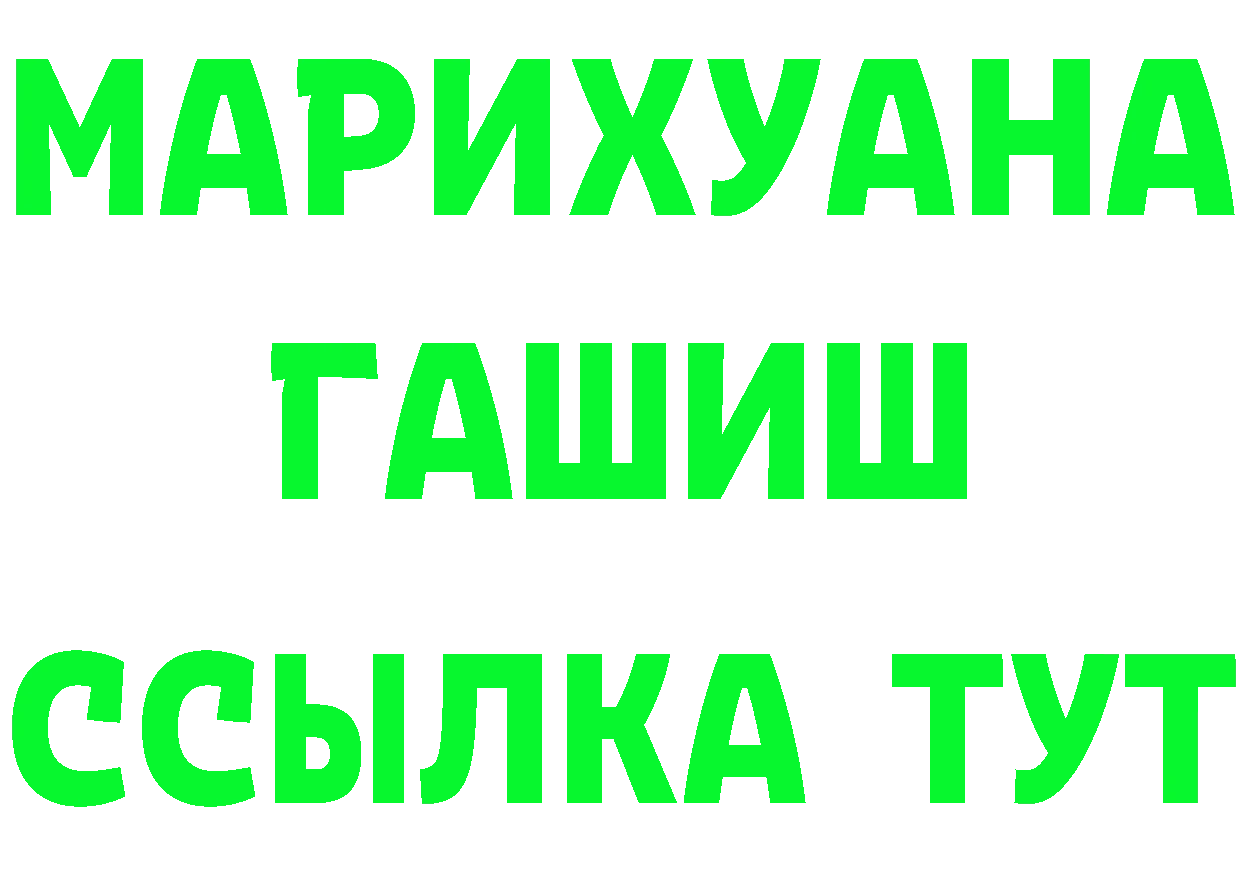 МАРИХУАНА
ГАШИШ
ССЫЛКА ТУТ